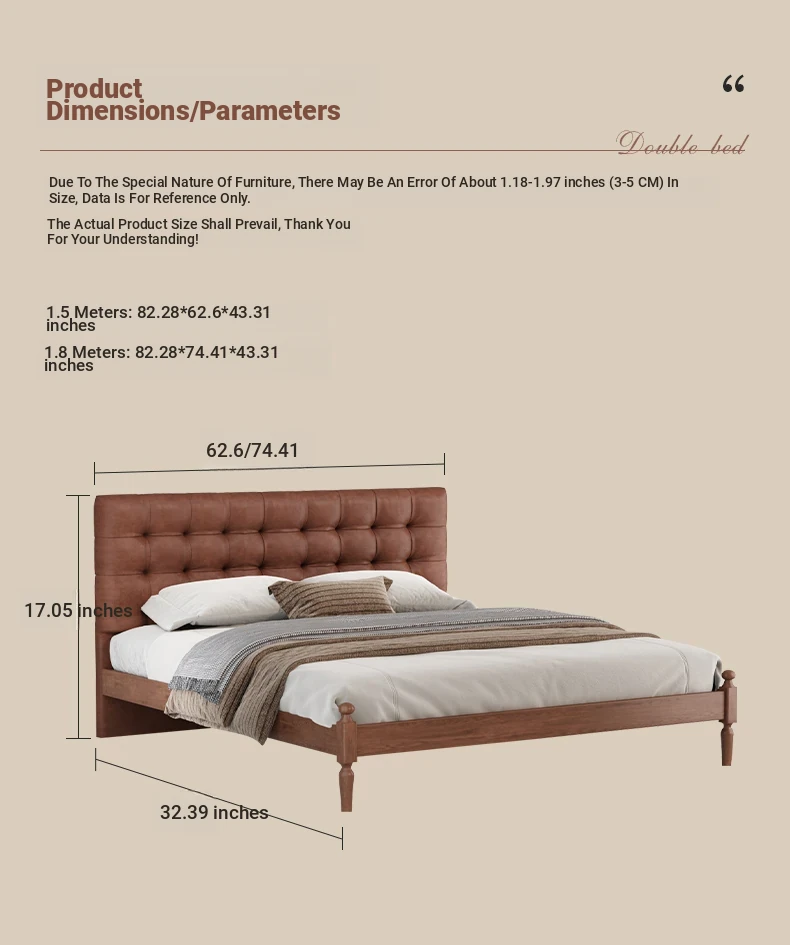 Product Dimensions/Parameters

“

Double bed

Due To The Special Nature Of Furniture, There May Be An Error Of About 1.18-1.97 inches (3-5 CM) In Size, Data Is For Reference Only.

The Actual Product Size Shall Prevail, Thank You For Your Understanding!

1.5 Meters: 82.28*62.6*43.31 inches

1.8 Meters: 82.28*74.41*43.31 inches

62.6/74.41

17.05 inches

32.39 inches